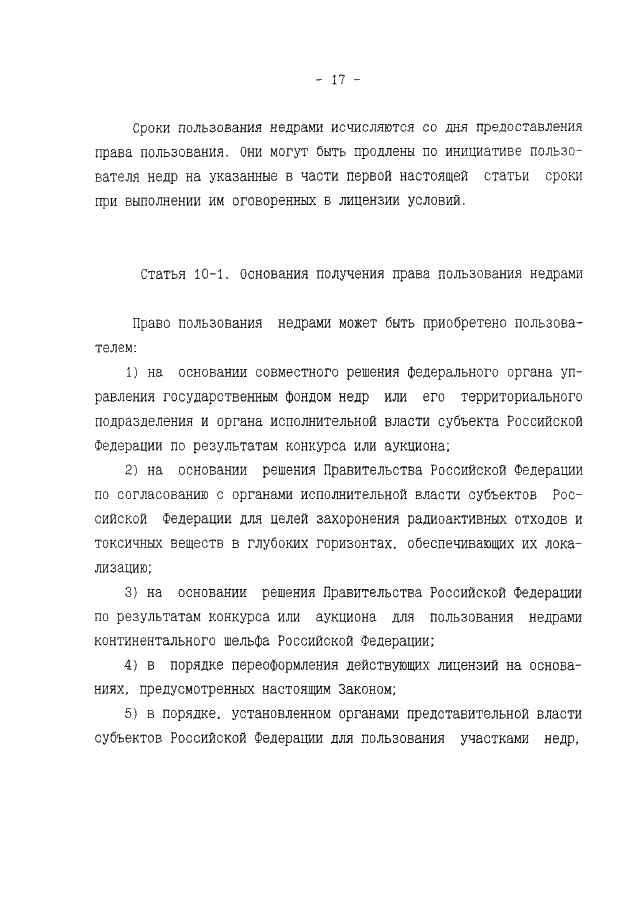 - 17 -

Сроки пользования недрами исчисляются со дня предоставления права пользования. Они могут быть продлены по инициативе пользователя недр на указанные в части первой настоящей статьи сроки при выполнении им оговоренных в лицензии условий.

Статья 10-1. Основания получения права пользования недрами

Право пользования недрами может быть приобретено пользователем:

1) на основании совместного решения федерального органа управления государственным фондом недр или его территориального подразделения и органа исполнительной власти субъекта Российской Федерации по результатам конкурса или аукциона;

2) на основании решения Правительства Российской Федерации по согласованию с органами исполнительной власти субъектов Российской Федерации для целей захоронения радиоактивных отходов и токсичных веществ в глубоких горизонтах, обеспечивающих их локализацию;

3) на основании решения Правительства Российской Федерации по результатам конкурса или аукциона для пользования недрами континентального шельфа Российской Федерации;

4) в порядке переоформления действующих лицензий на основаниях, предусмотренных настоящим Законом;

5) в порядке, установленном органами представительной власти субъектов Российской Федерации для пользования участками недр,